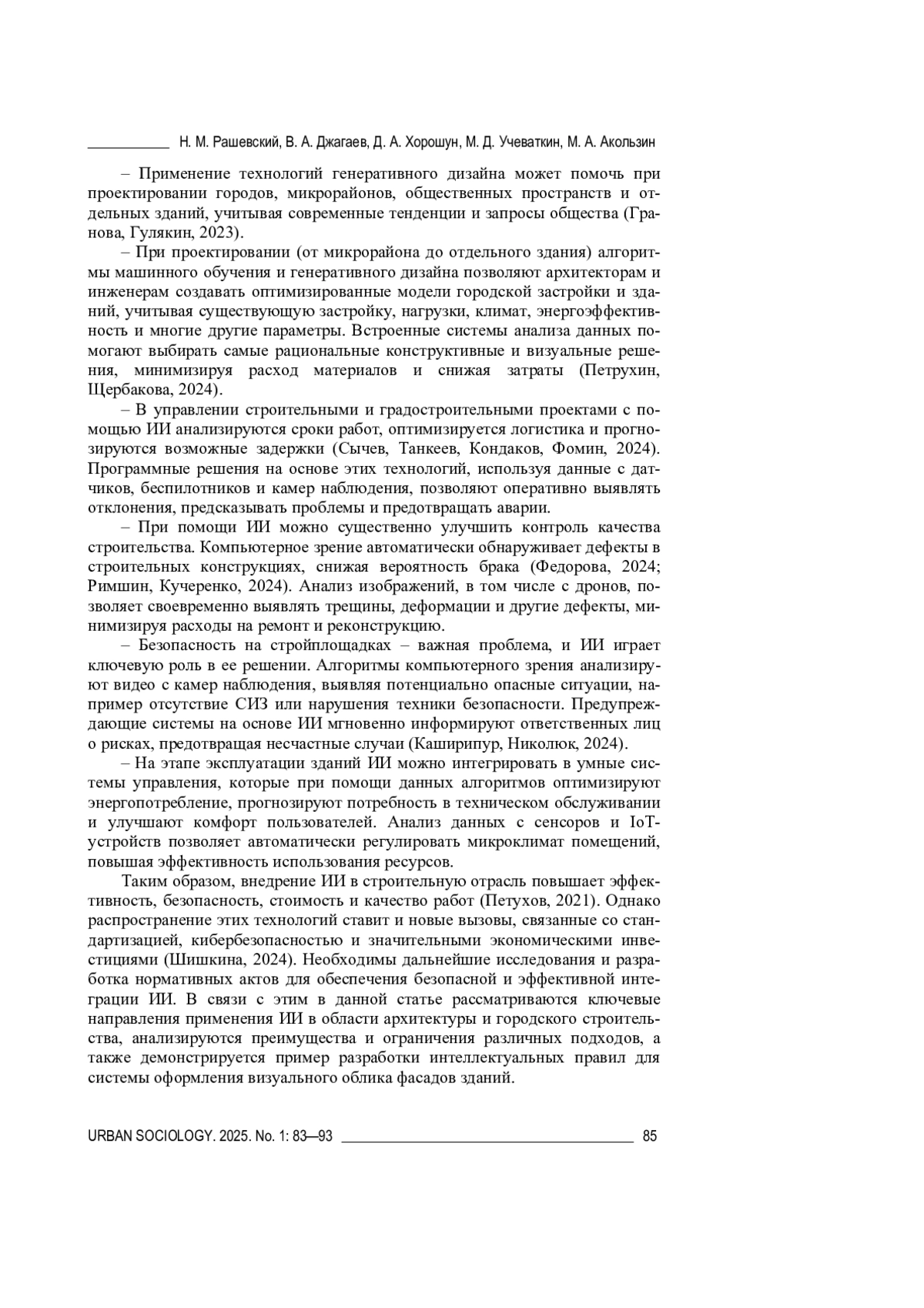 Н. М. Рашевский, В. А. Джагаев, Д. А. Хорошун, М. Д. Учеваткин, М. А. Акользин

– Применение технологий генеративного дизайна может помочь при проектировании городов, микрорайонов, общественных пространств и отдельных зданий, учитывая современные тенденции и запросы общества (Гранова, Гулякин, 2023).

– При проектировании (от микрорайона до отдельного здания) алгоритмы машинного обучения и генеративного дизайна позволяют архитекторам и инженерам создавать оптимизированные модели городской застройки и зданий, учитывая существующую застройку, нагрузки, климат, энергоэффективность и многие другие параметры. Встроенные системы анализа данных помогают выбирать самые рациональные конструктивные и визуальные решения, минимизируя расход материалов и снижая затраты (Петрухин, Щербакова, 2024).

– В управлении строительными и градостроительными проектами с помощью ИИ анализируются сроки работ, оптимизируется логистика и прогнозируются возможные задержки (Сычев, Танкеев, Кондаков, Фомин, 2024). Программные решения на основе этих технологий, используя данные с датчиков, беспилотников и камер наблюдения, позволяют оперативно выявлять отклонения, предсказывать проблемы и предотвращать аварии.

– При помощи ИИ можно существенно улучшить контроль качества строительства. Компьютерное зрение автоматически обнаруживает дефекты в строительных конструкциях, снижая вероятность брака (Федорова, 2024; Римшин, Кучеренко, 2024). Анализ изображений, в том числе с дронов, позволяет своевременно выявлять трещины, деформации и другие дефекты, минимизируя расходы на ремонт и реконструкцию.

– Безопасность на стройплощадках – важная проблема, и ИИ играет ключевую роль в ее решении. Алгоритмы компьютерного зрения анализируют видео с камер наблюдения, выявляя потенциально опасные ситуации, например отсутствие СИЗ или нарушения техники безопасности. Предупреждающие системы на основе ИИ мгновенно информируют ответственных лиц о рисках, предотвращая несчастные случаи (Каширипур, Николюк, 2024).

– На этапе эксплуатации зданий ИИ можно интегрировать в умные системы управления, которые при помощи данных алгоритмов оптимизируют энергопотребление, прогнозируют потребность в техническом обслуживании и улучшают комфорт пользователей. Анализ данных с сенсоров и IoT-устройств позволяет автоматически регулировать микроклимат помещений, повышая эффективность использования ресурсов.

Таким образом, внедрение ИИ в строительную отрасль повышает эффективность, безопасность, стоимость и качество работ (Петухов, 2021). Однако распространение этих технологий ставит и новые вызовы, связанные со стандартизацией, кибербезопасностью и значительными экономическими инвестициями (Шишкина, 2024). Необходимы дальнейшие исследования и разработка нормативных актов для обеспечения безопасной и эффективной интеграции ИИ. В связи с этим в данной статье рассматриваются ключевые направления применения ИИ в области архитектуры и городского строительства, анализируются преимущества и ограничения различных подходов, а также демонстрируется пример разработки интеллектуальных правил для системы оформления визуального облика фасадов зданий.

URBAN SOCIOLOGY. 2025. No. 1: 83—93 85